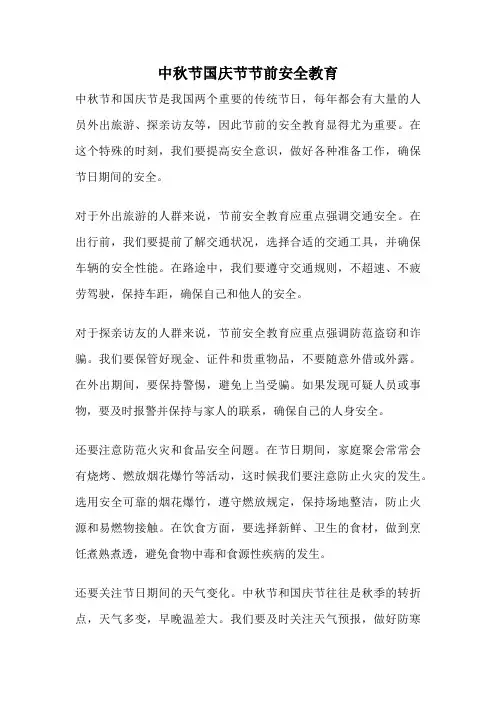 中秋节国庆节节前安全教育

中秋节和国庆节是我国两个重要的传统节日，每年都会有大量的人员外出旅游、探亲访友等，因此节前的安全教育显得尤为重要。在这个特殊的时刻，我们要提高安全意识，做好各种准备工作，确保节日期间的安全。

对于外出旅游的人群来说，节前安全教育应重点强调交通安全。在出行前，我们要提前了解交通状况，选择合适的交通工具，并确保车辆的安全性能。在路途中，我们要遵守交通规则，不超速、不疲劳驾驶，保持车距，确保自己和他人的安全。

对于探亲访友的人群来说，节前安全教育应重点强调防范盗窃和诈骗。我们要保管好现金、证件和贵重物品，不要随意外借或外露。在外出期间，要保持警惕，避免上当受骗。如果发现可疑人员或事物，要及时报警并保持与家人的联系，确保自己的人身安全。

还要注意防范火灾和食品安全问题。在节日期间，家庭聚会常常会有烧烤、燃放烟花爆竹等活动，这时候我们要注意防止火灾的发生。选用安全可靠的烟花爆竹，遵守燃放规定，保持场地整洁，防止火源和易燃物接触。在饮食方面，要选择新鲜、卫生的食材，做到烹饪煮熟煮透，避免食物中毒和食源性疾病的发生。

还要关注节日期间的天气变化。中秋节和国庆节往往是秋季的转折点，天气多变，早晚温差大。我们要及时关注天气预报，做好防寒